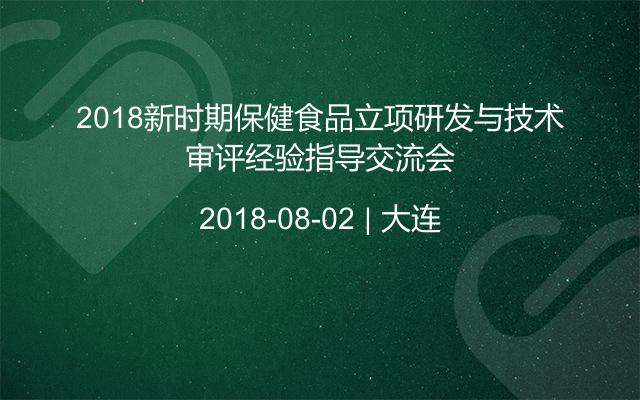 2018新时期保健食品立项研发与技术审评经验指导交流会

2018-08-02 | 大连